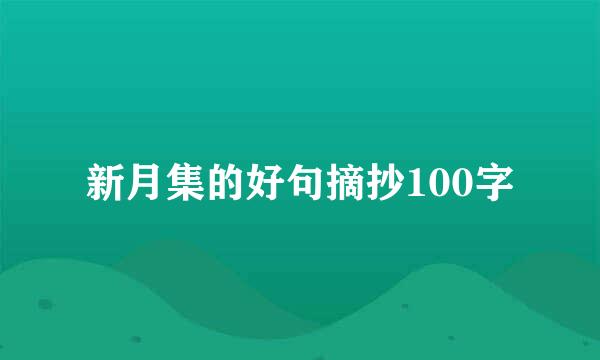 新月集的好句摘抄100字